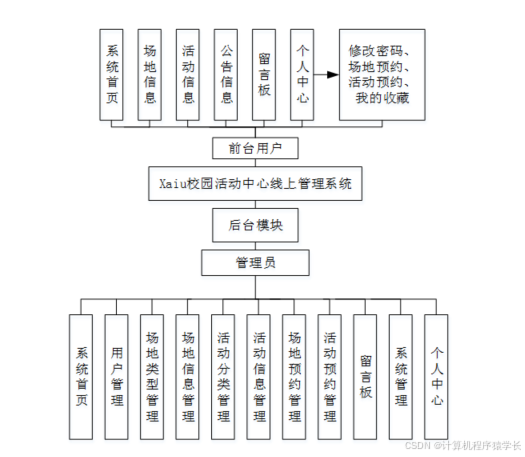 系统首页

场地信息

活动信息

公告信息

留言板

个人中心

修改密码、场地预约、活动预约、我的收藏

前台用户

Xaiu校园活动中心线上管理系统

后台模块

管理员

系统首页

用户管理

场地类型管理

场地信息管理

活动分类管理

活动信息管理

场地预约管理

活动预约管理

留言板

系统管理

个人中心

CSDN @计算机程序猿学长